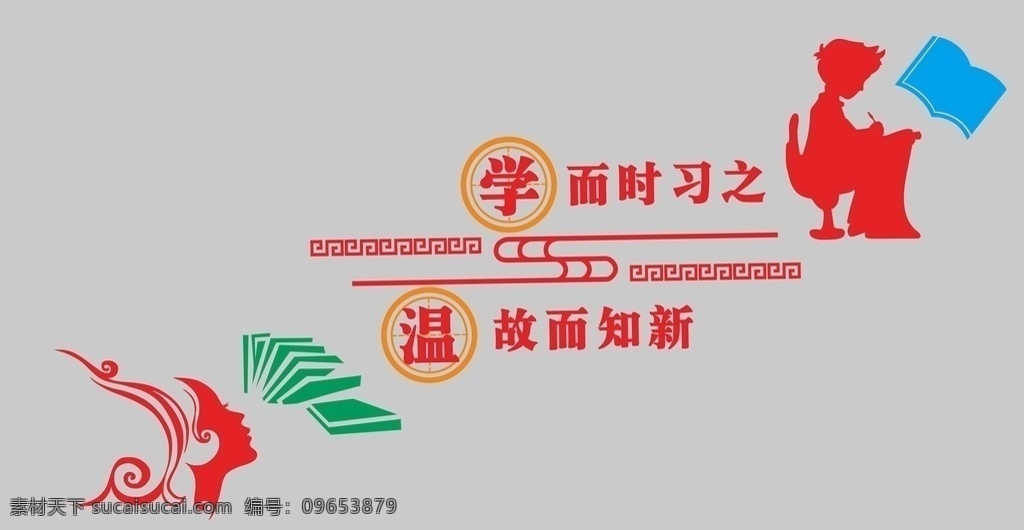 学而时习之

温故而知新

素材天下 sucaisucai.com 编号：09653879